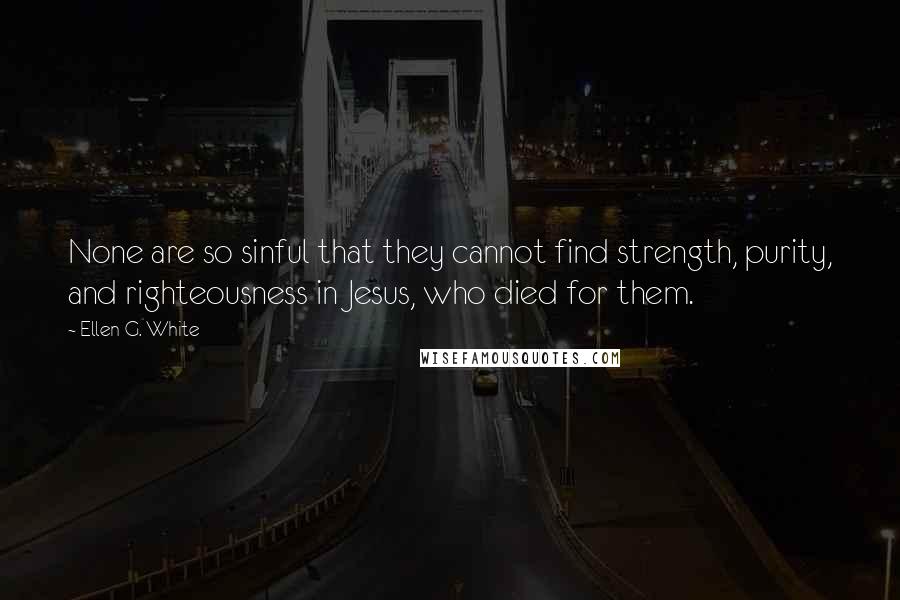 None are so sinful that they cannot find strength, purity, and righteousness in Jesus, who died for them.

~ Ellen G. White

WISEFAMOUSQUOTES.COM